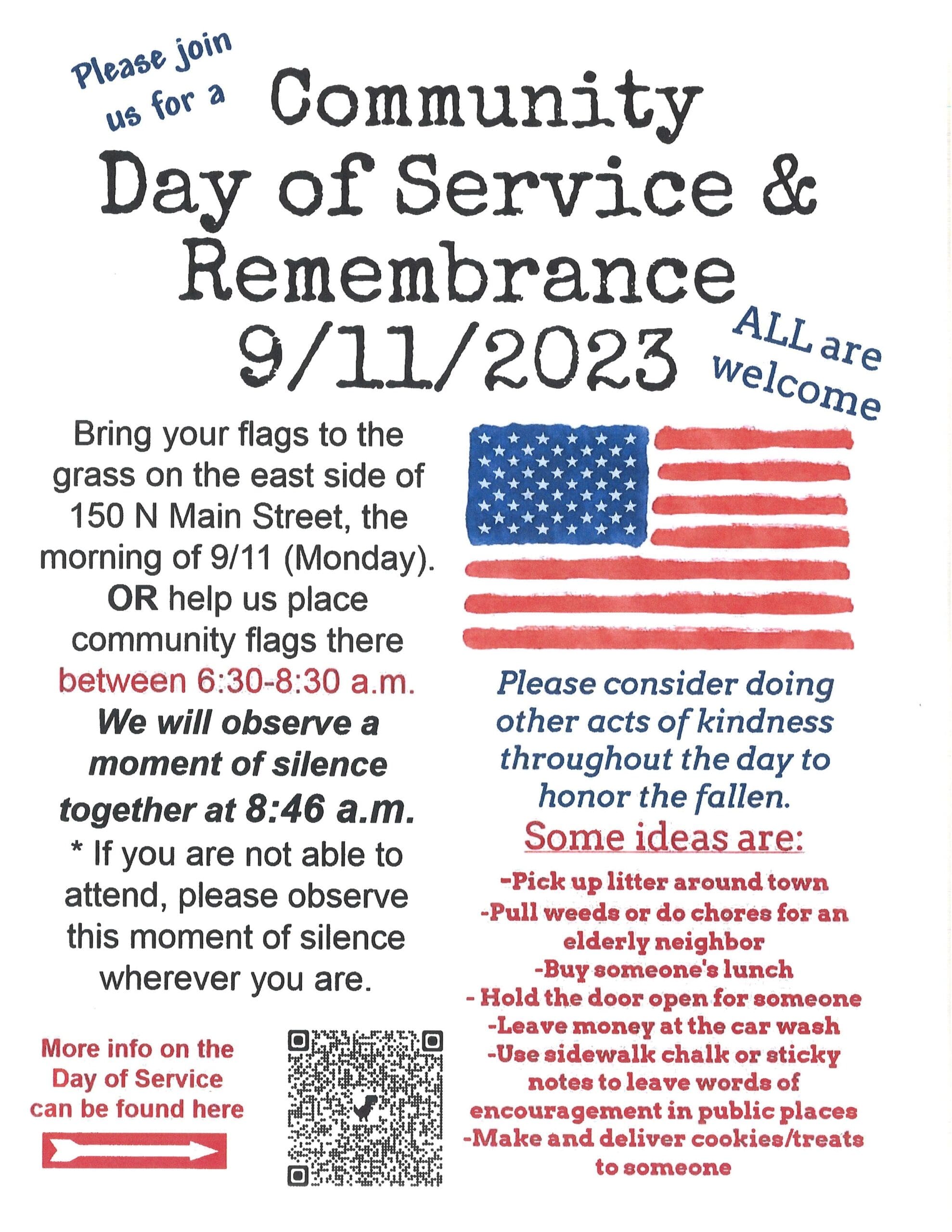 Please join us for a

Community Day of Service & Remembrance 9/11/2023

ALL are welcome

Bring your flags to the grass on the east side of 150 N Main Street, the morning of 9/11 (Monday). OR help us place community flags there between 6:30-8:30 a.m. We will observe a moment of silence together at 8:46 a.m. * If you are not able to attend, please observe this moment of silence wherever you are.

More info on the Day of Service can be found here

Please consider doing other acts of kindness throughout the day to honor the fallen.

Some ideas are:

-Pick up litter around town
-Pull weeds or do chores for an elderly neighbor
-Buy someone's lunch
- Hold the door open for someone
-Leave money at the car wash
-Use sidewalk chalk or sticky notes to leave words of encouragement in public places
-Make and deliver cookies/treats to someone